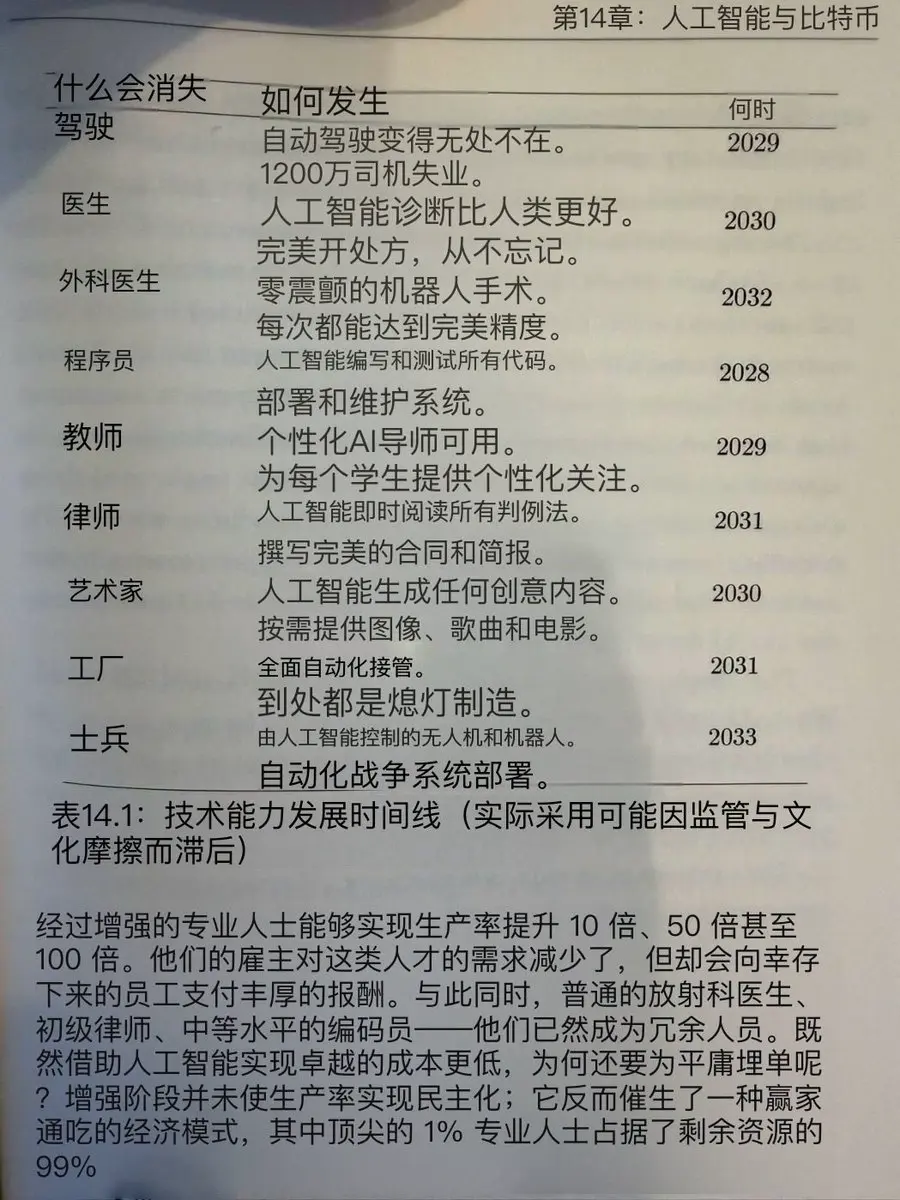 第14章：人工智能与比特币

| 什么会消失 | 如何发生 | 何时 |
|---|---|---|
| 驾驶 | 自动驾驶变得无处不在。1200万司机失业。 | 2029 |
| 医生 | 人工智能诊断比人类更好。完美开处方，从不忘记。 | 2030 |
| 外科医生 | 零震颤的机器人手术。每次都能达到完美精度。 | 2032 |
| 程序员 | 人工智能编写和测试所有代码。部署和维护系统。 | 2028 |
| 教师 | 个性化AI导师可用。为每个学生提供个性化关注。 | 2029 |
| 律师 | 人工智能即时阅读所有判例法。撰写完美的合同和简报。 | 2031 |
| 艺术家 | 人工智能生成任何创意内容。按需提供图像、歌曲和电影。 | 2030 |
| 工厂 | 全面自动化接管。到处都是熄灯制造。 | 2031 |
| 士兵 | 由人工智能控制的无人机和机器人。自动化战争系统部署。 | 2033 |

表14.1：技术能力发展时间线（实际采用可能因监管与文化摩擦而滞后）

经过增强的专业人士能够实现生产率提升 10 倍、50 倍甚至 100 倍。他们的雇主对这类人才的需求减少了，但却会向幸存下来的员工支付丰厚的报酬。与此同时，普通的放射科医生、初级律师、中等水平的编码员——他们已然成为冗余人员。既然借助人工智能实现卓越的成本更低，为何还要为平庸埋单呢？增强阶段并未使生产率实现民主化；它反而催生了一种赢家通吃的经济模式，其中顶尖的 1% 专业人士占据了剩余资源的 99%